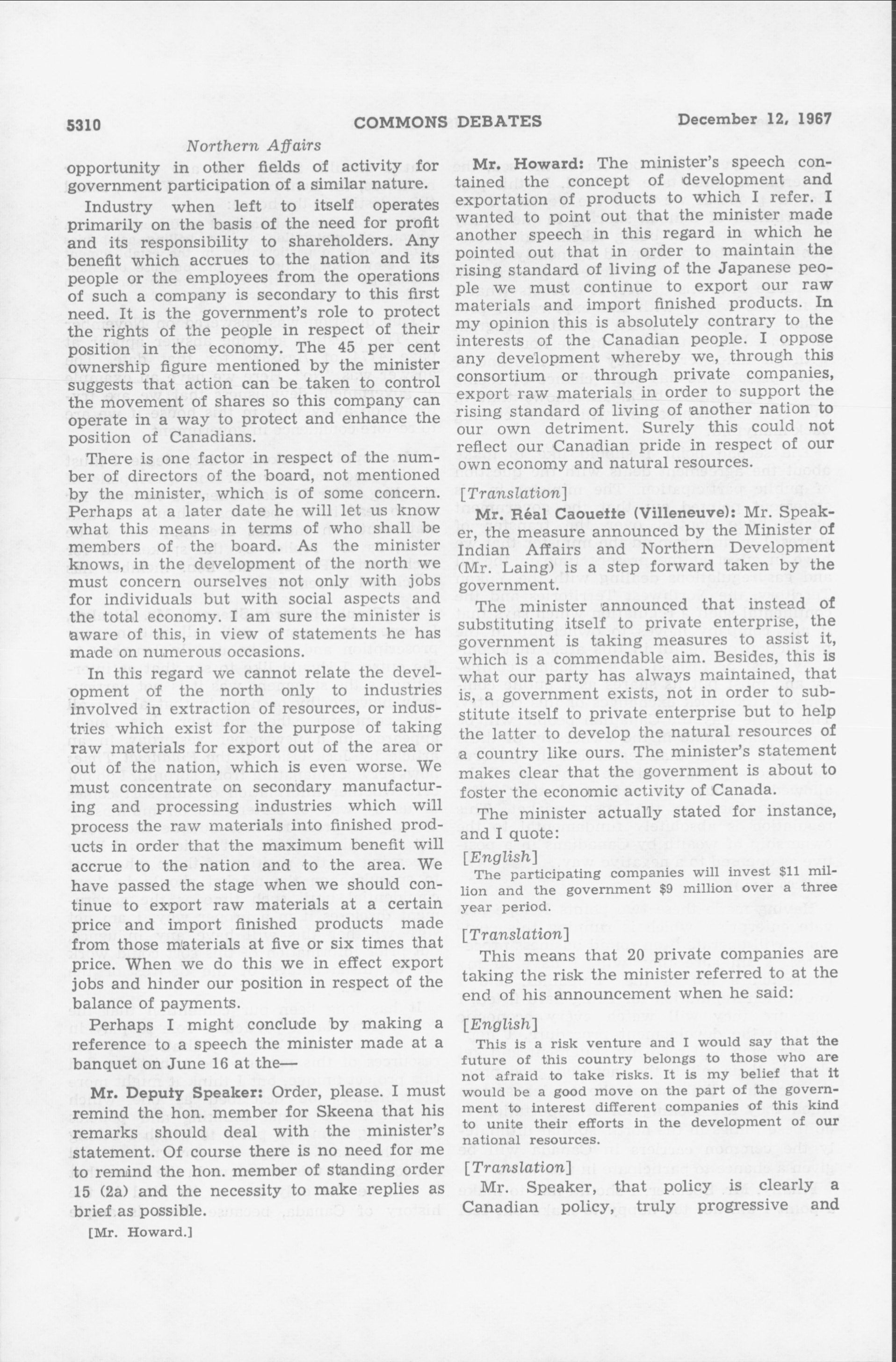 5310 COMMONS DEBATES December 12, 1967

Northern Affairs

opportunity in other fields of activity for government participation of a similar nature.

Industry when left to itself operates primarily on the basis of the need for profit and its responsibility to shareholders. Any benefit which accrues to the nation and its people or the employees from the operations of such a company is secondary to this first need. It is the government's role to protect the rights of the people in respect of their position in the economy. The 45 per cent ownership figure mentioned by the minister suggests that action can be taken to control the movement of shares so this company can operate in a way to protect and enhance the position of Canadians.

There is one factor in respect of the number of directors of the board, not mentioned by the minister, which is of some concern. Perhaps at a later date he will let us know what this means in terms of who shall be members of the board. As the minister knows, in the development of the north we must concern ourselves not only with jobs for individuals but with social aspects and the total economy. I am sure the minister is aware of this, in view of statements he has made on numerous occasions.

In this regard we cannot relate the development of the north only to industries involved in extraction of resources, or industries which exist for the purpose of taking raw materials for export out of the area or out of the nation, which is even worse. We must concentrate on secondary manufacturing and processing industries which will process the raw materials into finished products in order that the maximum benefit will accrue to the nation and to the area. We have passed the stage when we should continue to export raw materials at a certain price and import finished products made from those materials at five or six times that price. When we do this we in effect export jobs and hinder our position in respect of the balance of payments.

Perhaps I might conclude by making a reference to a speech the minister made at a banquet on June 16 at the—

Mr. Deputy Speaker: Order, please. I must remind the hon. member for Skeena that his remarks should deal with the minister's statement. Of course there is no need for me to remind the hon. member of standing order 15 (2a) and the necessity to make replies as brief as possible.

[Mr. Howard.]

Mr. Howard: The minister's speech contained the concept of development and exportation of products to which I refer. I wanted to point out that the minister made another speech in this regard in which he pointed out that in order to maintain the rising standard of living of the Japanese people we must continue to export our raw materials and import finished products. In my opinion this is absolutely contrary to the interests of the Canadian people. I oppose any development whereby we, through this consortium or through private companies, export raw materials in order to support the rising standard of living of another nation to our own detriment. Surely this could not reflect our Canadian pride in respect of our own economy and natural resources.

[Translation]

Mr. Réal Caouette (Villeneuve): Mr. Speaker, the measure announced by the Minister of Indian Affairs and Northern Development (Mr. Laing) is a step forward taken by the government.

The minister announced that instead of substituting itself to private enterprise, the government is taking measures to assist it, which is a commendable aim. Besides, this is what our party has always maintained, that is, a government exists, not in order to substitute itself to private enterprise but to help the latter to develop the natural resources of a country like ours. The minister's statement makes clear that the government is about to foster the economic activity of Canada.

The minister actually stated for instance, and I quote:

[English]

The participating companies will invest $11 million and the government $9 million over a three year period.

[Translation]

This means that 20 private companies are taking the risk the minister referred to at the end of his announcement when he said:

[English]

This is a risk venture and I would say that the future of this country belongs to those who are not afraid to take risks. It is my belief that it would be a good move on the part of the government to interest different companies of this kind to unite their efforts in the development of our national resources.

[Translation]

Mr. Speaker, that policy is clearly a Canadian policy, truly progressive and